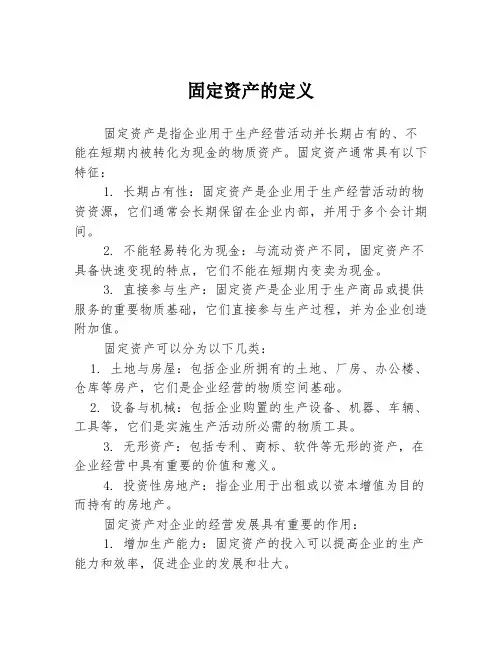 固定资产的定义

固定资产是指企业用于生产经营活动并长期占有的、不能在短期内被转化为现金的物质资产。固定资产通常具有以下特征：

1. 长期占有性：固定资产是企业用于生产经营活动的物资资源，它们通常会长期保留在企业内部，并用于多个会计期间。

2. 不能轻易转化为现金：与流动资产不同，固定资产不具备快速变现的特点，它们不能在短期内变卖为现金。

3. 直接参与生产：固定资产是企业用于生产商品或提供服务的重要物质基础，它们直接参与生产过程，并为企业创造附加值。

固定资产可以分为以下几类：

1. 土地与房屋：包括企业所拥有的土地、厂房、办公楼、仓库等房产，它们是企业经营的物质空间基础。

2. 设备与机械：包括企业购置的生产设备、机器、车辆、工具等，它们是实施生产活动所必需的物质工具。

3. 无形资产：包括专利、商标、软件等无形的资产，在企业经营中具有重要的价值和意义。

4. 投资性房地产：指企业用于出租或以资本增值为目的而持有的房地产。

固定资产对企业的经营发展具有重要的作用：

1. 增加生产能力：固定资产的投入可以提高企业的生产能力和效率，促进企业的发展和壮大。